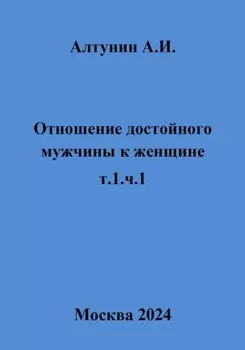 Алтунин А.И.

Отношение достойного мужчины к женщине т.1.ч.1

Москва 2024